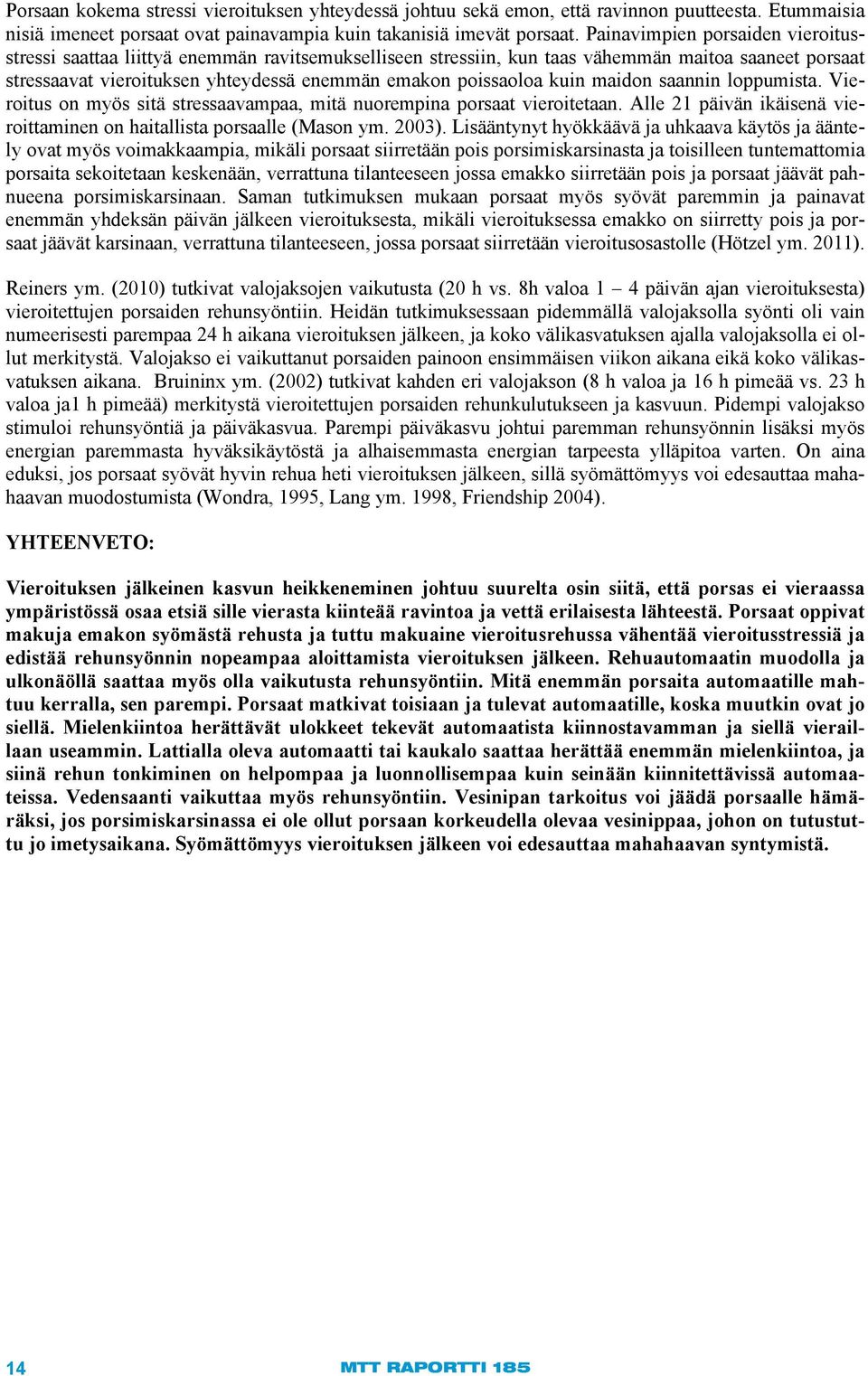 Porsaan kokema stressi vieroituksen yhteydessä johtuu sekä emon, että ravinnon puutteesta. Etummaisia nisiä imeneet porsaat ovat painavampia kuin takanisiä imevät porsaat. Painavimpien porsaiden vieroitusstressi saattaa liittyä enemmän ravitsemukselliseen stressiin, kun taas vähemmän maitoa saaneet porsaat stressaavat vieroituksen yhteydessä enemmän emakon poissaoloa kuin maidon saannin loppumista. Vieroitus on myös sitä stressaavampaa, mitä nuorempina porsaat vieroitetaan. Alle 21 päivän ikäisenä vieroittaminen on haitallista porsaalle (Mason ym. 2003). Lisääntynyt hyökkäävä ja uhkaava käytös ja ääntely ovat myös voimakkaampia, mikäli porsaat siirretään pois porsimiskarsinasta ja toisilleen tuntemattomia porsaita sekoitetaan keskenään, verrattuna tilanteeseen jossa emakko siirretään pois ja porsaat jäävät pahnueena porsimiskarsinaan. Saman tutkimuksen mukaan porsaat myös syövät paremmin ja painavat enemmän yhdeksän päivän jälkeen vieroituksesta, mikäli vieroituksessa emakko on siirretty pois ja porsaat jäävät karsinaan, verrattuna tilanteeseen, jossa porsaat siirretään vieroitusosastolle (Hötzel ym. 2011).

Reiners ym. (2010) tutkivat valojaksojen vaikutusta (20 h vs. 8h valoa 1 – 4 päivän ajan vieroituksesta) vieroitettujen porsaiden rehunsyöntiin. Heidän tutkimuksessaan pidemmällä valojaksolla syönti oli vain numeerisesti parempaa 24 h aikana vieroituksen jälkeen, ja koko välikasvatuksen ajalla valojaksolla ei ollut merkitystä. Valojakso ei vaikuttanut porsaiden painoon ensimmäisen viikon aikana eikä koko välikasvatuksen aikana. Bruininx ym. (2002) tutkivat kahden eri valojakson (8 h valoa ja 16 h pimeää vs. 23 h valoa ja1 h pimeää) merkitystä vieroitettujen porsaiden rehunkulutukseen ja kasvuun. Pidempi valojakso stimuloi rehunsyöntiä ja päiväkasvua. Parempi päiväkasvu johtui paremman rehunsyönnin lisäksi myös energian paremmasta hyväksikäytöstä ja alhaisemmasta energian tarpeesta ylläpitoa varten. On aina eduksi, jos porsaat syövät hyvin rehua heti vieroituksen jälkeen, sillä syömättömyys voi edesauttaa mahahaavan muodostumista (Wondra, 1995, Lang ym. 1998, Friendship 2004).

YHTEENVETO:

Vieroituksen jälkeinen kasvun heikkeneminen johtuu suurelta osin siitä, että porsas ei vieraassa ympäristössä osaa etsiä sille vierasta kiinteää ravintoa ja vettä erilaisesta lähteestä. Porsaat oppivat makuja emakon syömästä rehusta ja tuttu makuaine vieroitusrehussa vähentää vieroitusstressiä ja edistää rehunsyönnin nopeampaa aloittamista vieroituksen jälkeen. Rehuautomaatin muodolla ja ulkonäöllä saattaa myös olla vaikutusta rehunsyöntiin. Mitä enemmän porsaita automaatille mahtuu kerralla, sen parempi. Porsaat matkivat toisiaan ja tulevat automaatille, koska muutkin ovat jo siellä. Mielenkiintoa herättävät ulokkeet tekevät automaatista kiinnostavamman ja siellä vieraillaan useammin. Lattialla oleva automaatti tai kaukalo saattaa herättää enemmän mielenkiintoa, ja siinä rehun tonkiminen on helpompaa ja luonnollisempaa kuin seinään kiinnitettävissä automaateissa. Vedensaanti vaikuttaa myös rehunsyöntiin. Vesinipan tarkoitus voi jäädä porsaalle hämäräksi, jos porsimiskarsinassa ei ole ollut porsaan korkeudella olevaa vesinippaa, johon on tutustuttu jo imetysaikana. Syömättömyys vieroituksen jälkeen voi edesauttaa mahahaavan syntymistä.

14

MTT RAPORTTI 185